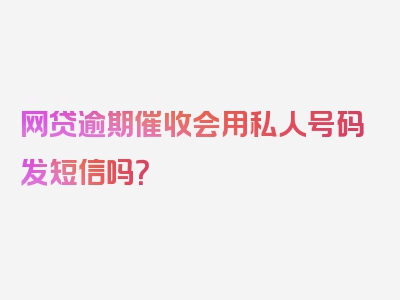 网贷逾期催收会用私人号码发短信吗？